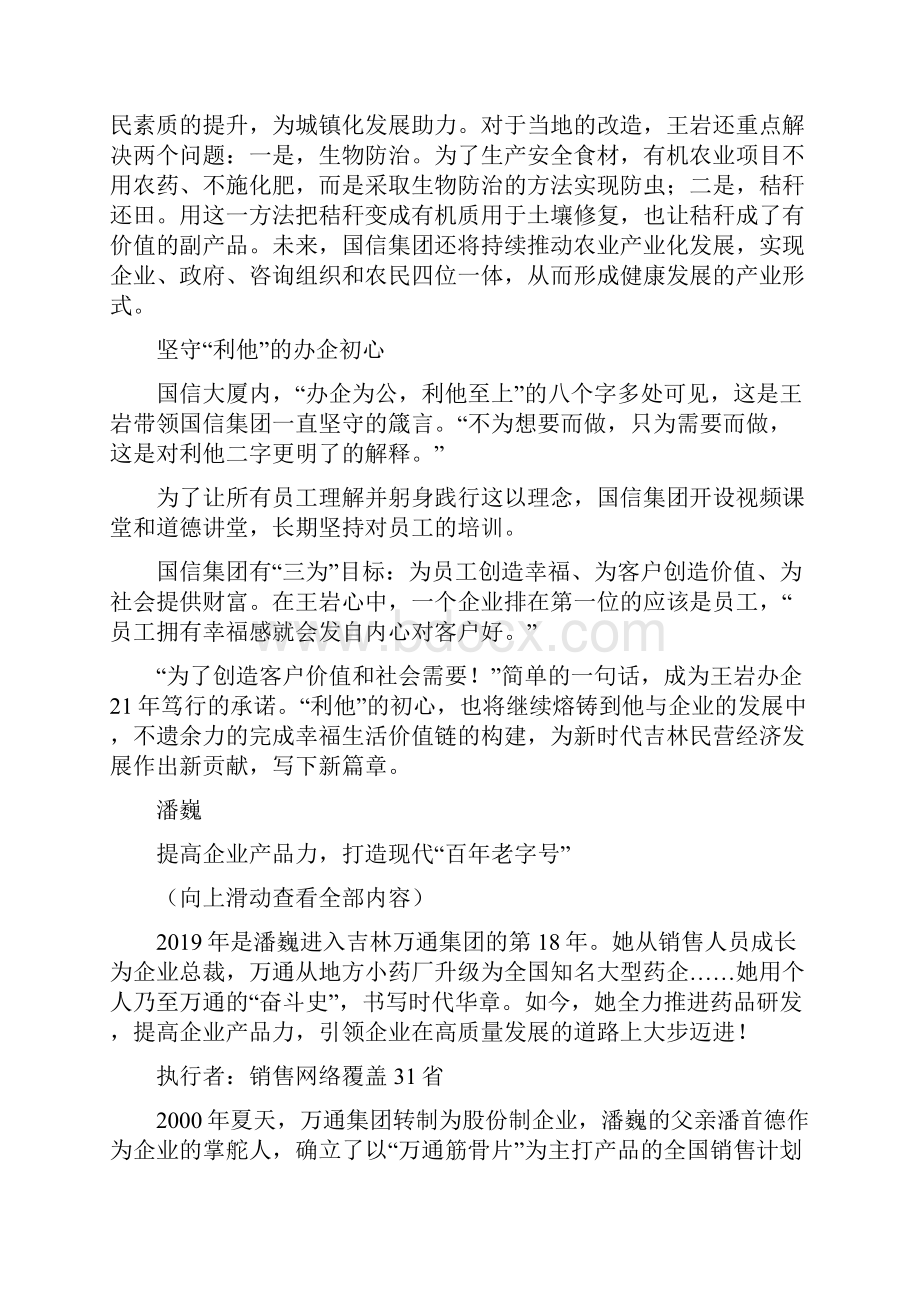 民素质的提升，为城镇化发展助力。对于当地的改造，王岩还重点解决两个问题：一是，生物防治。为了生产安全食材，有机农业项目不用农药、不施化肥，而是采取生物防治的方法实现防虫；二是，秸秆还田。用这一方法把秸秆变成有机质用于土壤修复，也让秸秆成了有价值的副产品。未来，国信集团还将持续推动农业产业化发展，实现企业、政府、咨询组织和农民四位一体，从而形成健康发展的产业形式。

坚守“利他”的办企初心

国信大厦内，“办企为公，利他至上”的八个字多处可见，这是王岩带领国信集团一直坚守的箴言。“不为想要而做，只为需要而做，这是对利他二字更明了的解释。”

为了让所有员工理解并躬身践行这以理念，国信集团开设视频课堂和道德讲堂，长期坚持对员工的培训。

国信集团有“三为”目标：为员工创造幸福、为客户创造价值、为社会提供财富。在王岩心中，一个企业排在第一位的应该是员工，“员工拥有幸福感就会发自内心对客户好。”

“为了创造客户价值和社会需要！”简单的一句话，成为王岩办企21年笃行的承诺。“利他”的初心，也将继续熔铸到他与企业的发展中，不遗余力的完成幸福生活价值链的构建，为新时代吉林民营经济发展作出新贡献，写下新篇章。

潘巍

提高企业产品力，打造现代“百年老字号”

（向上滑动查看全部内容）

2019年是潘巍进入吉林万通集团的第18年。她从销售人员成长为企业总裁，万通从地方小药厂升级为全国知名大型药企……她用个人乃至万通的“奋斗史”，书写时代华章。如今，她全力推进药品研发，提高企业产品力，引领企业在高质量发展的道路上大步迈进！

执行者：销售网络覆盖31省

2000年夏天，万通集团转制为股份制企业，潘巍的父亲潘首德作为企业的掌舵人，确立了以“万通筋骨片”为主打产品的全国销售计划